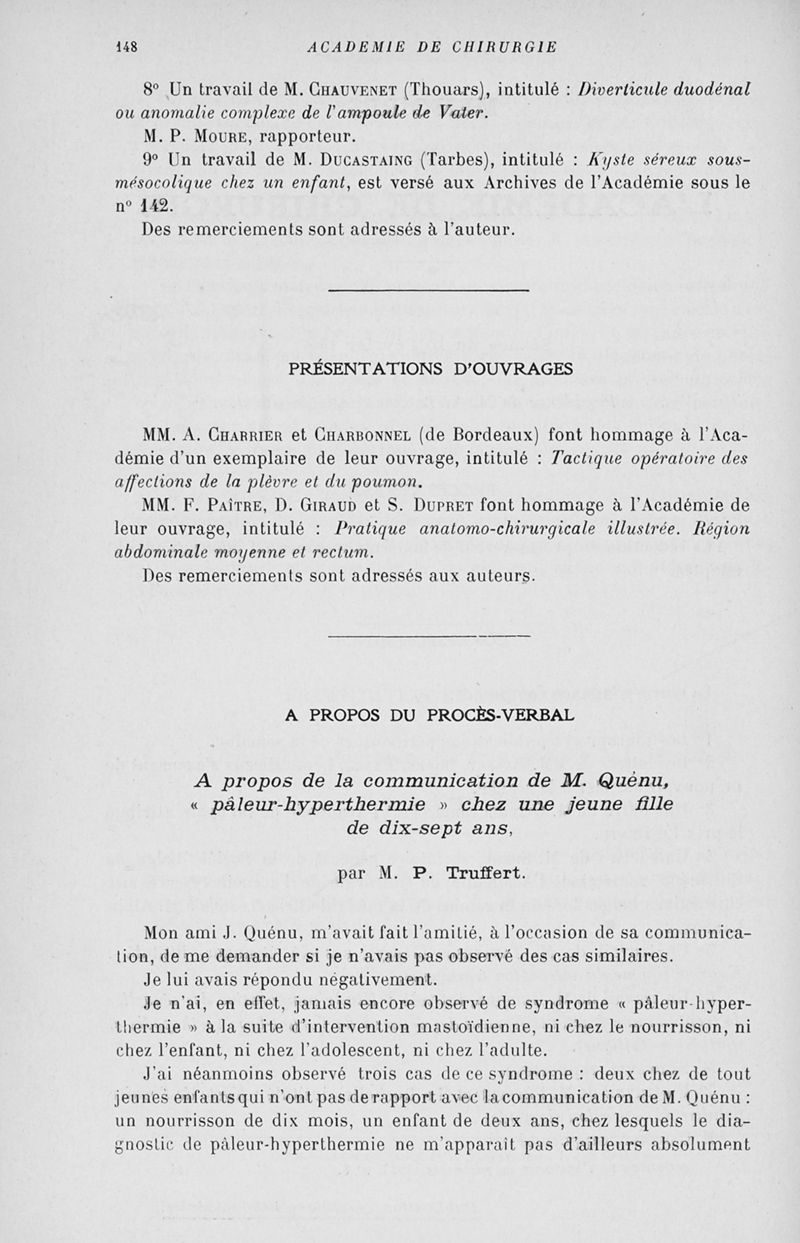 148 ACADEMIE DE CHIRURGIE

8° Un travail de M. Chauvenet (Thouars), intitulé : Diverticule duodénal ou anomalie complexe de l'ampoule de Vater.

M. P. Moure, rapporteur.

9° Un travail de M. Ducastaing (Tarbes), intitulé : Kyste séreux sous-mésocolique chez un enfant, est versé aux Archives de l'Académie sous le n° 142.

Des remerciements sont adressés à l'auteur.

PRÉSENTATIONS D'OUVRAGES

MM. A. Charrier et Charbonnel (de Bordeaux) font hommage à l'Académie d'un exemplaire de leur ouvrage, intitulé : Tactique opératoire des affections de la plèvre et du poumon.

MM. F. Paître, D. Giraud et S. Dupret font hommage à l'Académie de leur ouvrage, intitulé : Pratique anatomo-chirurgicale illustrée. Région abdominale moyenne et rectum.

Des remerciements sont adressés aux auteurs.

A PROPOS DU PROCÈS-VERBAL

A propos de la communication de M. Quénu, « pâleur-hyperthermie » chez une jeune fille de dix-sept ans,

par M. P. Truffert.

Mon ami J. Quénu, m'avait fait l'amitié, à l'occasion de sa communication, de me demander si je n'avais pas observé des cas similaires.

Je lui avais répondu négativement.

Je n'ai, en effet, jamais encore observé de syndrome « pâleur-hyperthermie » à la suite d'intervention mastoïdienne, ni chez le nourrisson, ni chez l'enfant, ni chez l'adolescent, ni chez l'adulte.

J'ai néanmoins observé trois cas de ce syndrome : deux chez de tout jeunes enfants qui n'ont pas de rapport avec la communication de M. Quénu : un nourrisson de dix mois, un enfant de deux ans, chez lesquels le diagnostic de pâleur-hyperthermie ne m'apparaît pas d'ailleurs absolument